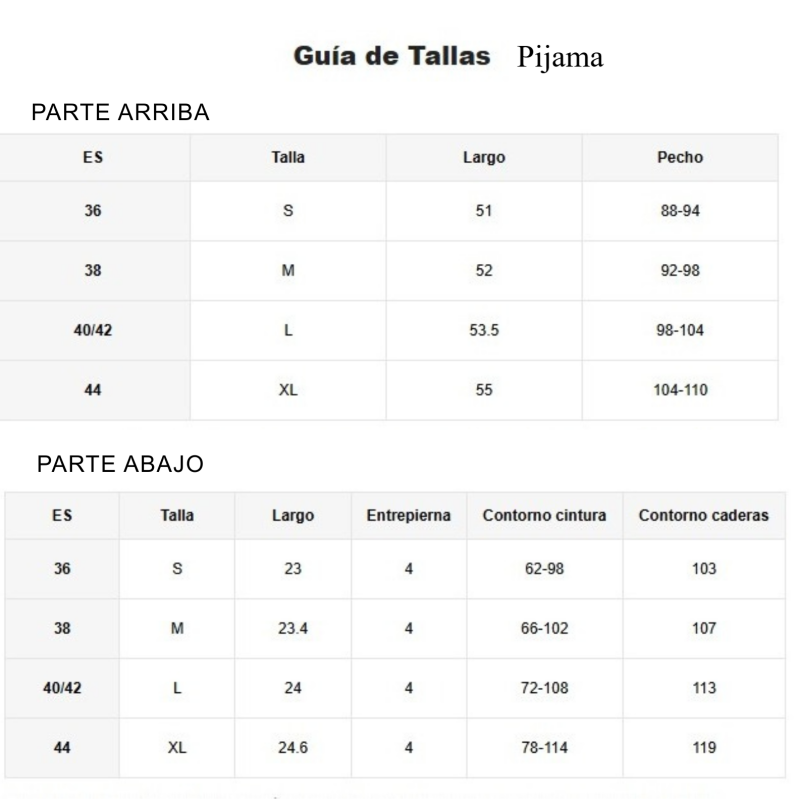 Guía de Tallas Pijama

PARTE ARRIBA

| ES | Talla | Largo | Pecho |
|---|---|---|---|
| 36 | S | 51 | 88-94 |
| 38 | M | 52 | 92-98 |
| 40/42 | L | 53.5 | 98-104 |
| 44 | XL | 55 | 104-110 |

PARTE ABAJO

| ES | Talla | Largo | Entrepierna | Contorno cintura | Contorno caderas |
|---|---|---|---|---|---|
| 36 | S | 23 | 4 | 62-98 | 103 |
| 38 | M | 23.4 | 4 | 66-102 | 107 |
| 40/42 | L | 24 | 4 | 72-108 | 113 |
| 44 | XL | 24.6 | 4 | 78-114 | 119 |